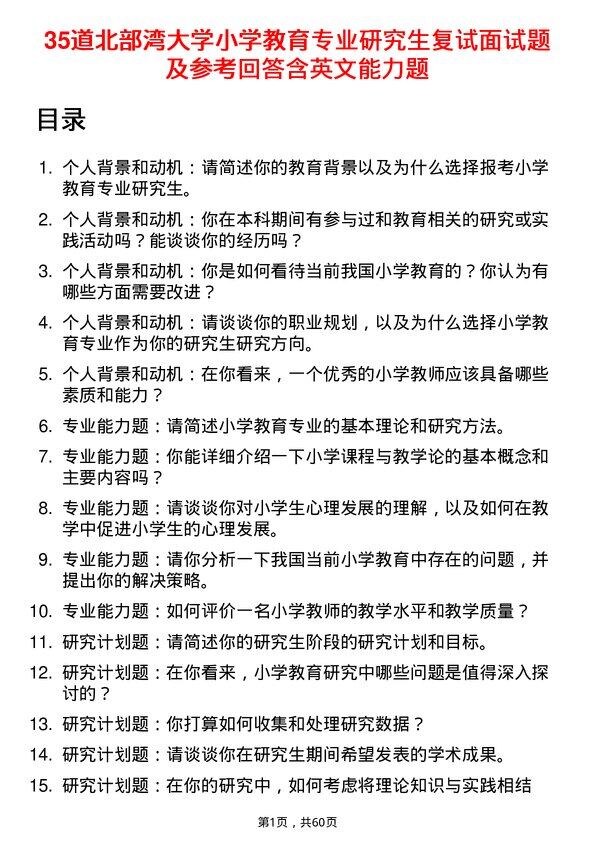 35道北部湾大学小学教育专业研究生复试面试题及参考回答含英文能力题

目录

1. 个人背景和动机：请简述你的教育背景以及为什么选择报考小学教育专业研究生。

2. 个人背景和动机：你在本科期间有参与过和教育相关的研究或实践活动吗？能谈谈你的经历吗？

3. 个人背景和动机：你是如何看待当前我国小学教育的？你认为有哪些方面需要改进？

4. 个人背景和动机：请谈谈你的职业规划，以及为什么选择小学教育专业作为你的研究生研究方向。

5. 个人背景和动机：在你看来，一个优秀的小学教师应该具备哪些素质和能力？

6. 专业能力题：请简述小学教育专业的基本理论和研究方法。

7. 专业能力题：你能详细介绍一下小学课程与教学论的基本概念和主要内容吗？

8. 专业能力题：请谈谈你对小学生心理发展的理解，以及如何在教学中促进小学生的心理发展。

9. 专业能力题：请你分析一下我国当前小学教育中存在的问题，并提出你的解决策略。

10. 专业能力题：如何评价一名小学教师的教学水平和教学质量？

11. 研究计划题：请简述你的研究生阶段的研究计划和目标。

12. 研究计划题：在你看来，小学教育研究中哪些问题是值得深入探讨的？

13. 研究计划题：你打算如何收集和处理研究数据？

14. 研究计划题：请谈谈你在研究生期间希望发表的学术成果。

15. 研究计划题：在你的研究中，如何考虑将理论知识与实践相结

第1页，共60页